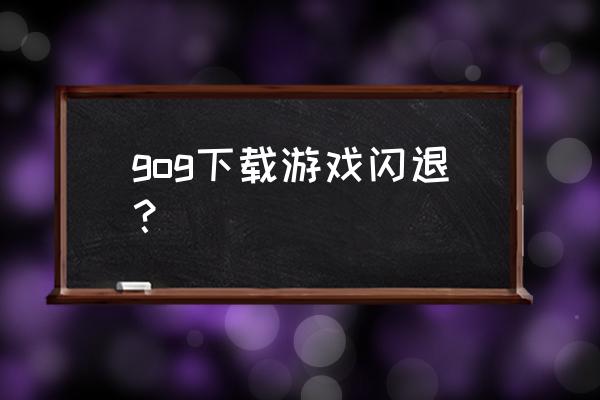 gog下载游戏闪退？